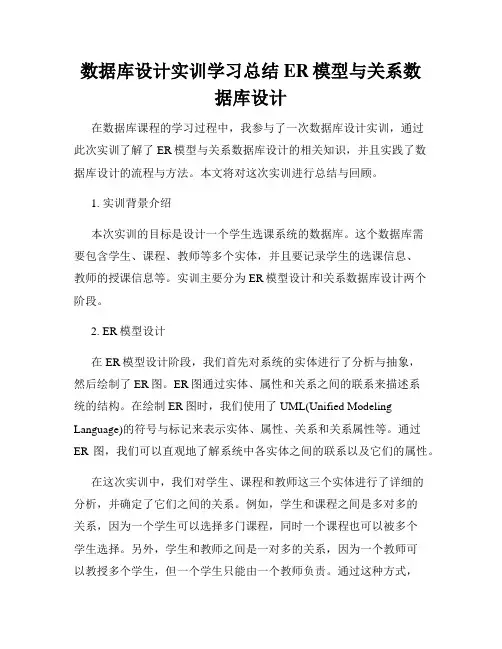 数据库设计实训学习总结 ER 模型与关系数据库设计

在数据库课程的学习过程中，我参与了一次数据库设计实训，通过此次实训了解了 ER 模型与关系数据库设计的相关知识，并且实践了数据库设计的流程与方法。本文将对这次实训进行总结与回顾。

1. 实训背景介绍

本次实训的目标是设计一个学生选课系统的数据库。这个数据库需要包含学生、课程、教师等多个实体，并且要记录学生的选课信息、教师的授课信息等。实训主要分为 ER 模型设计和关系数据库设计两个阶段。

2. ER 模型设计

在 ER 模型设计阶段，我们首先对系统的实体进行了分析与抽象，然后绘制了 ER 图。ER 图通过实体、属性和关系之间的联系来描述系统的结构。在绘制 ER 图时，我们使用了 UML(Unified Modeling Language)的符号与标记来表示实体、属性、关系和关系属性等。通过 ER 图，我们可以直观地了解系统中各实体之间的联系以及它们的属性。

在这次实训中，我们对学生、课程和教师这三个实体进行了详细的分析，并确定了它们之间的关系。例如，学生和课程之间是多对多的关系，因为一个学生可以选择多门课程，同时一个课程也可以被多个学生选择。另外，学生和教师之间是一对多的关系，因为一个教师可以教授多个学生，但一个学生只能由一个教师负责。通过这种方式，